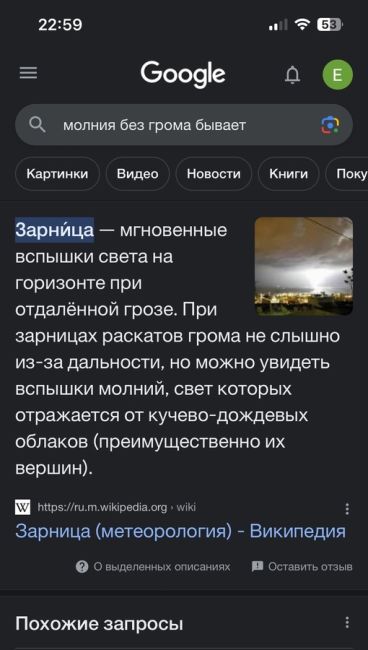 22:59

53

Google

E

молния без грома бывает

Картинки Видео Новости Книги Поку

Зарни́ца — мгновенные вспышки света на горизонте при отдалённой грозе. При зарницах раскатов грома не слышно из-за дальности, но можно увидеть вспышки молний, свет которых отражается от кучево-дождевых облаков (преимущественно их вершин).

W https://ru.m.wikipedia.org › wiki

Зарница (метеорология) - Википедия

О выделенных описаниях Оставить отзыв

Похожие запросы